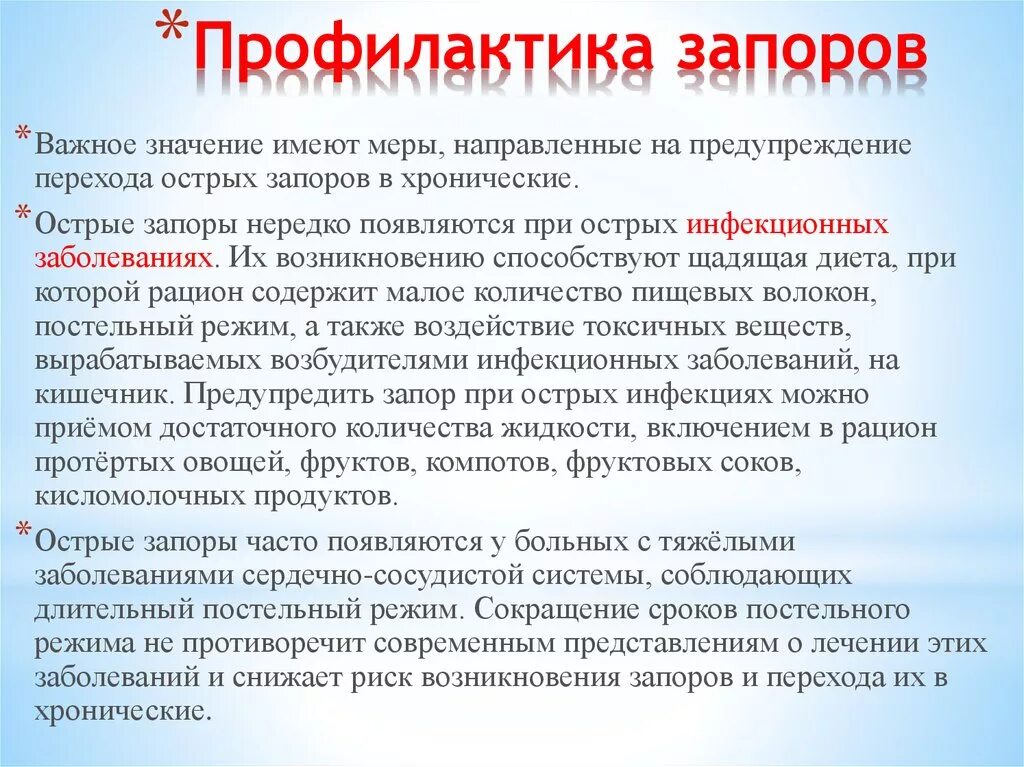 *Профилактика запоров

*Важное значение имеют меры, направленные на предупреждение перехода острых запоров в хронические.

*Острые запоры нередко появляются при острых инфекционных заболеваниях. Их возникновению способствуют щадящая диета, при которой рацион содержит малое количество пищевых волокон, постельный режим, а также воздействие токсичных веществ, вырабатываемых возбудителями инфекционных заболеваний, на кишечник. Предупредить запор при острых инфекциях можно приёмом достаточного количества жидкости, включением в рацион протёртых овощей, фруктов, компотов, фруктовых соков, кисломолочных продуктов.

*Острые запоры часто появляются у больных с тяжёлыми заболеваниями сердечно-сосудистой системы, соблюдающих длительный постельный режим. Сокращение сроков постельного режима не противоречит современным представлениям о лечении этих заболеваний и снижает риск возникновения запоров и перехода их в хронические.